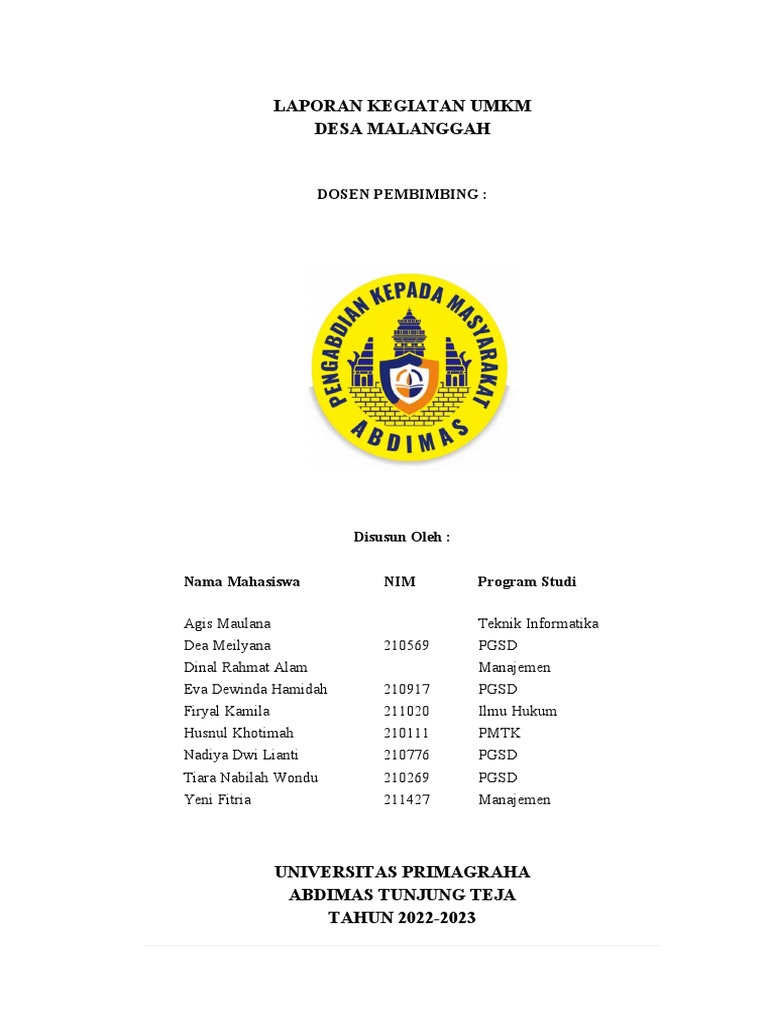 LAPORAN KEGIATAN UMKM
DESA MALANGGAH

DOSEN PEMBIMBING :

PENGABDIAN KEPADA MASYARAKAT
ABDIMAS

Disusun Oleh :

| Nama Mahasiswa | NIM | Program Studi |
|---|---|---|
| Agis Maulana | | Teknik Informatika |
| Dea Meilyana | 210569 | PGSD |
| Dinal Rahmat Alam | | Manajemen |
| Eva Dewinda Hamidah | 210917 | PGSD |
| Firyal Kamila | 211020 | Ilmu Hukum |
| Husnul Khotimah | 210111 | PMTK |
| Nadiya Dwi Lianti | 210776 | PGSD |
| Tiara Nabilah Wondu | 210269 | PGSD |
| Yeni Fitria | 211427 | Manajemen |

UNIVERSITAS PRIMAGRAHA
ABDIMAS TUNJUNG TEJA
TAHUN 2022-2023